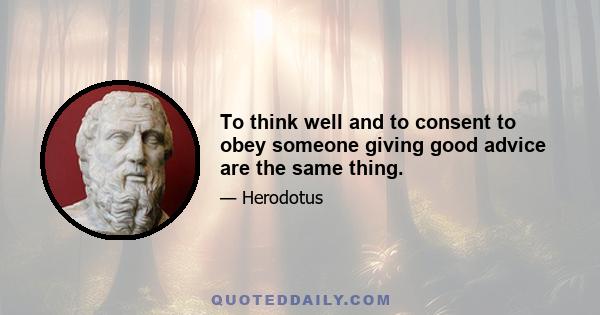 To think well and to consent to obey someone giving good advice are the same thing.

— Herodotus

QUOTEDDAILY.COM